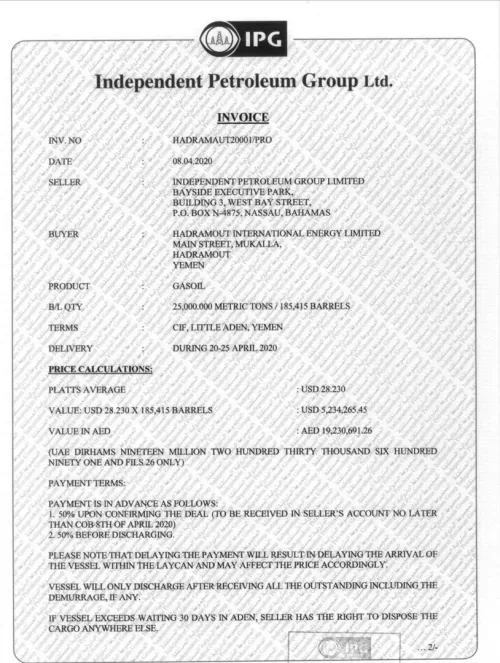 IPG

Independent Petroleum Group Ltd.

INVOICE

INV. NO : HADRAMAUT20001/PRO

DATE : 08.04.2020

SELLER : INDEPENDENT PETROLEUM GROUP LIMITED BAYSIDE EXECUTIVE PARK, BUILDING 3, WEST BAY STREET, P.O. BOX N-4875, NASSAU, BAHAMAS

BUYER : HADRAMOUT INTERNATIONAL ENERGY LIMITED MAIN STREET, MUKALLA, HADRAMOUT YEMEN

PRODUCT : GASOIL

B/L QTY : 25,000.000 METRIC TONS / 185,415 BARRELS

TERMS : CIF, LITTLE ADEN, YEMEN

DELIVERY : DURING 20-25 APRIL 2020

PRICE CALCULATIONS:

PLATTS AVERAGE : USD 28.230

VALUE: USD 28.230 X 185,415 BARRELS : USD 5,234,265.45

VALUE IN AED : AED 19,230,691.26

(UAE DIRHAMS NINETEEN MILLION TWO HUNDRED THIRTY THOUSAND SIX HUNDRED NINETY ONE AND FILS 26 ONLY)

PAYMENT TERMS:

PAYMENT IS IN ADVANCE AS FOLLOWS:
1. 50% UPON CONFIRMING THE DEAL (TO BE RECEIVED IN SELLER'S ACCOUNT NO LATER THAN COB 8TH OF APRIL 2020)
2. 50% BEFORE DISCHARGING.

PLEASE NOTE THAT DELAYING THE PAYMENT WILL RESULT IN DELAYING THE ARRIVAL OF THE VESSEL WITHIN THE LAYCAN AND MAY AFFECT THE PRICE ACCORDINGLY.

VESSEL WILL ONLY DISCHARGE AFTER RECEIVING ALL THE OUTSTANDING INCLUDING THE DEMURRAGE, IF ANY.

IF VESSEL EXCEEDS WAITING 30 DAYS IN ADEN, SELLER HAS THE RIGHT TO DISPOSE THE CARGO ANYWHERE ELSE.

IPG

...2/-